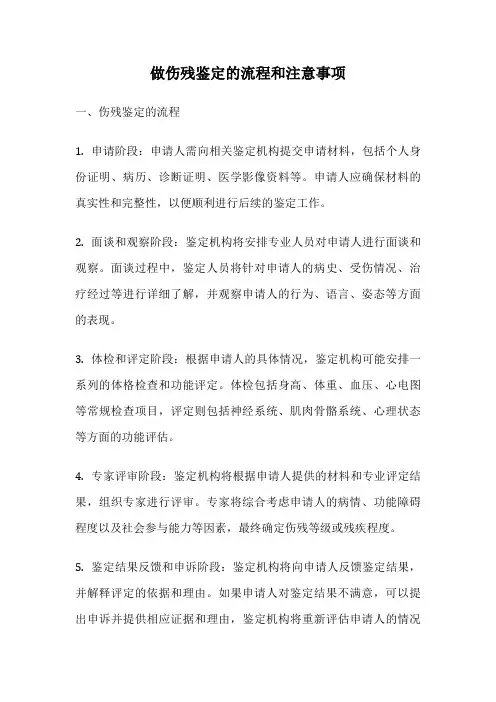 做伤残鉴定的流程和注意事项

一、伤残鉴定的流程

1. 申请阶段：申请人需向相关鉴定机构提交申请材料，包括个人身份证明、病历、诊断证明、医学影像资料等。申请人应确保材料的真实性和完整性，以便顺利进行后续的鉴定工作。

2. 面谈和观察阶段：鉴定机构将安排专业人员对申请人进行面谈和观察。面谈过程中，鉴定人员将针对申请人的病史、受伤情况、治疗经过等进行详细了解，并观察申请人的行为、语言、姿态等方面的表现。

3. 体检和评定阶段：根据申请人的具体情况，鉴定机构可能安排一系列的体格检查和功能评定。体检包括身高、体重、血压、心电图等常规检查项目，评定则包括神经系统、肌肉骨骼系统、心理状态等方面的功能评估。

4. 专家评审阶段：鉴定机构将根据申请人提供的材料和专业评定结果，组织专家进行评审。专家将综合考虑申请人的病情、功能障碍程度以及社会参与能力等因素，最终确定伤残等级或残疾程度。

5. 鉴定结果反馈和申诉阶段：鉴定机构将向申请人反馈鉴定结果，并解释评定的依据和理由。如果申请人对鉴定结果不满意，可以提出申诉并提供相应证据和理由，鉴定机构将重新评估申请人的情况